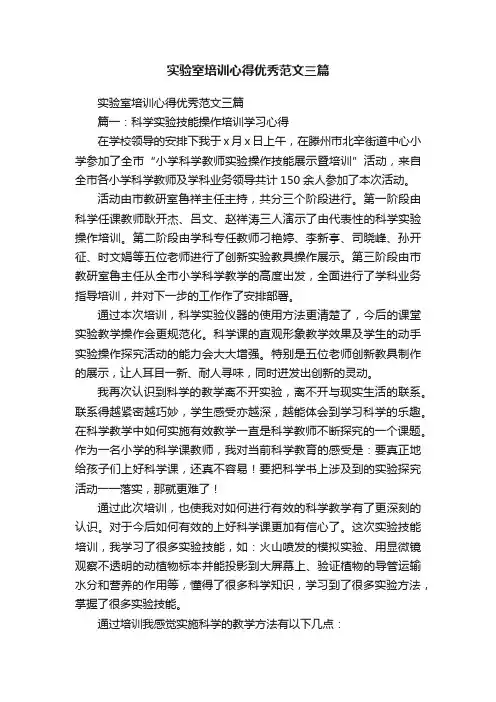 实验室培训心得优秀范文三篇

实验室培训心得优秀范文三篇

篇一：科学实验技能操作培训学习心得

在学校领导的安排下我于x月x日上午，在滕州市北辛街道中心小学参加了全市“小学科学教师实验操作技能展示暨培训”活动，来自全市各小学科学教师及学科业务领导共计150余人参加了本次活动。

活动由市教研室鲁祥主任主持，共分三个阶段进行。第一阶段由科学任课教师耿开杰、吕文、赵祥涛三人演示了由代表性的科学实验操作培训。第二阶段由学科专任教师刁艳婷、李新亭、司晓峰、孙开征、时文娟等五位老师进行了创新实验教具操作展示。第三阶段由市教研室鲁主任从全市小学科学教学的高度出发，全面进行了学科业务指导培训，并对下一步的工作作了安排部署。

通过本次培训，科学实验仪器的使用方法更清楚了，今后的课堂实验教学操作会更规范化。科学课的直观形象教学效果及学生的动手实验操作探究活动的能力会大大增强。特别是五位老师创新教具制作的展示，让人耳目一新、耐人寻味，同时迸发出创新的灵动。

我再次认识到科学的教学离不开实验，离不开与现实生活的联系。联系得越紧密越巧妙，学生感受亦越深，越能体会到学习科学的乐趣。在科学教学中如何实施有效教学一直是科学教师不断探究的一个课题。作为一名小学的科学课教师，我对当前科学教育的感受是：要真正地给孩子们上好科学课，还真不容易！要把科学书上涉及到的实验探究活动一一落实，那就更难了！

通过此次培训，也使我对如何进行有效的科学教学有了更深刻的认识。对于今后如何有效的上好科学课更加有信心了。这次实验技能培训，我学习了很多实验技能，如：火山喷发的模拟实验、用显微镜观察不透明的动植物标本并能投影到大屏幕上、验证植物的导管运输水分和营养的作用等，懂得了很多科学知识，学习到了很多实验方法，掌握了很多实验技能。

通过培训我感觉实施科学的教学方法有以下几点：